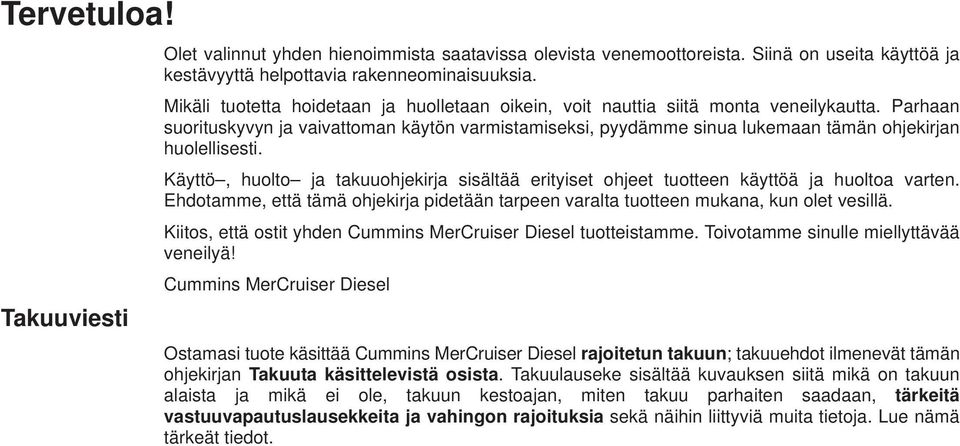 Tervetuloa!

Olet valinnut yhden hienoimmista saatavissa olevista venemoottoreista. Siinä on useita käyttöä ja kestävyyttä helpottavia rakenneominaisuuksia.

Mikäli tuotetta hoidetaan ja huolletaan oikein, voit nauttia siitä monta veneilykautta. Parhaan suorituskyvyn ja vaivattoman käytön varmistamiseksi, pyydämme sinua lukemaan tämän ohjekirjan huolellisesti.

Käyttö–, huolto– ja takuuohjekirja sisältää erityiset ohjeet tuotteen käyttöä ja huoltoa varten. Ehdotamme, että tämä ohjekirja pidetään tarpeen varalta tuotteen mukana, kun olet vesillä.

Kiitos, että ostit yhden Cummins MerCruiser Diesel tuotteistamme. Toivotamme sinulle miellyttävää veneilyä!

Cummins MerCruiser Diesel

Takuuviesti

Ostamasi tuote käsittää Cummins MerCruiser Diesel rajoitetun takuun; takuuehdot ilmenevät tämän ohjekirjan Takuuta käsittelevistä osista. Takuulauseke sisältää kuvauksen siitä mikä on takuun alaista ja mikä ei ole, takuun kestoajan, miten takuu parhaiten saadaan, tärkeitä vastuuvapautuslausekkeita ja vahingon rajoituksia sekä näihin liittyviä muita tietoja. Lue nämä tärkeät tiedot.